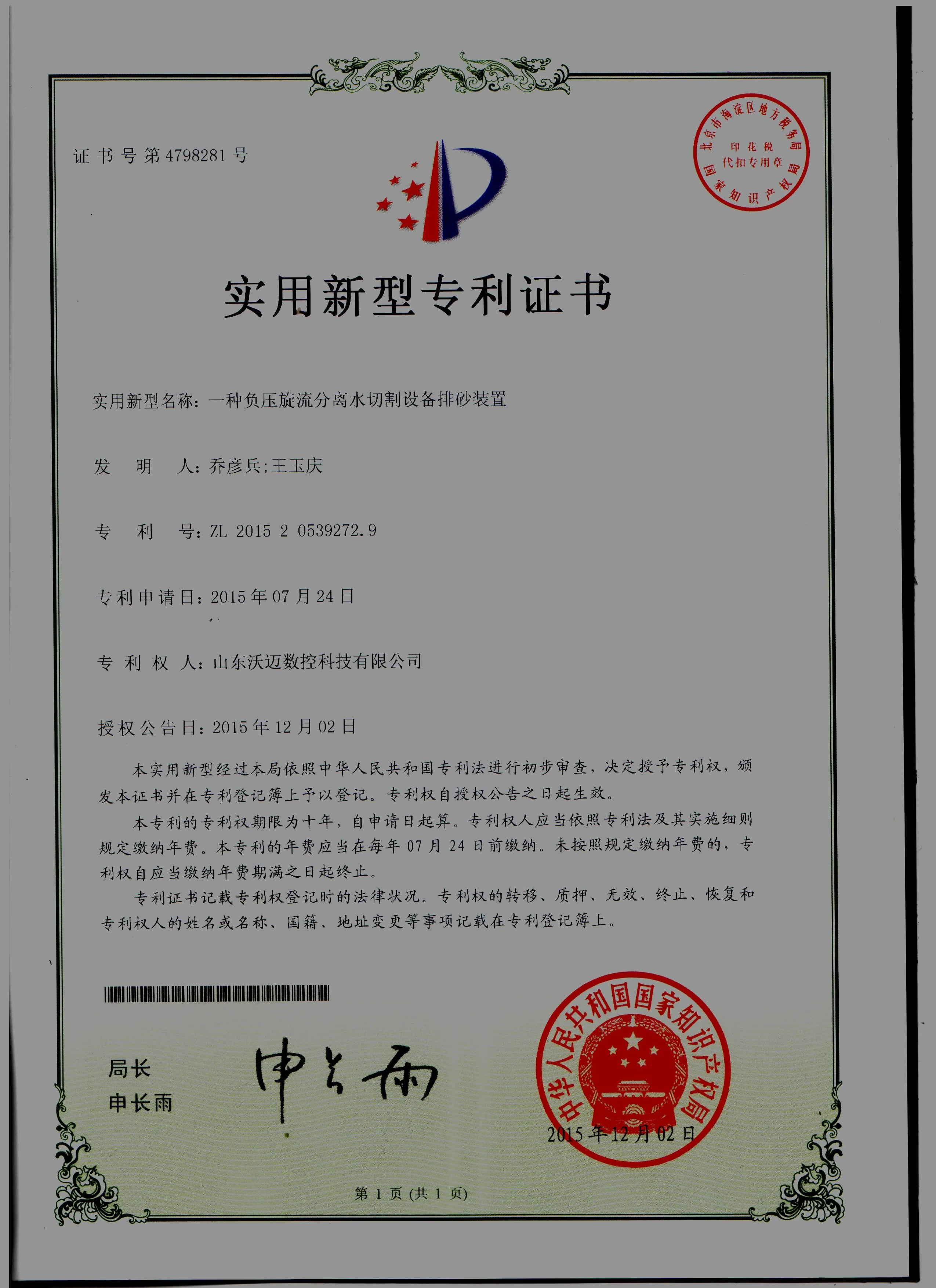 证书号第4798281号

北京市海淀区地方税务局
印花税
代扣专用章
国家知识产权局

实用新型专利证书

实用新型名称：一种负压旋流分离水切割设备排砂装置

发　明　人：乔彦兵;王玉庆

专　利　号：ZL 2015 2 0539272.9

专利申请日：2015年07月24日

专 利 权 人：山东沃迈数控科技有限公司

授权公告日：2015年12月02日

本实用新型经过本局依照中华人民共和国专利法进行初步审查，决定授予专利权，颁发本证书并在专利登记簿上予以登记。专利权自授权公告之日起生效。

本专利的专利权期限为十年，自申请日起算。专利权人应当依照专利法及其实施细则规定缴纳年费。本专利的年费应当在每年07月24日前缴纳。未按照规定缴纳年费的，专利权自应当缴纳年费期满之日起终止。

专利证书记载专利权登记时的法律状况。专利权的转移、质押、无效、终止、恢复和专利权人的姓名或名称、国籍、地址变更等事项记载在专利登记簿上。

局长
申长雨

申长雨

中华人民共和国国家知识产权局
2015年12月02日

第 1 页 (共 1 页)